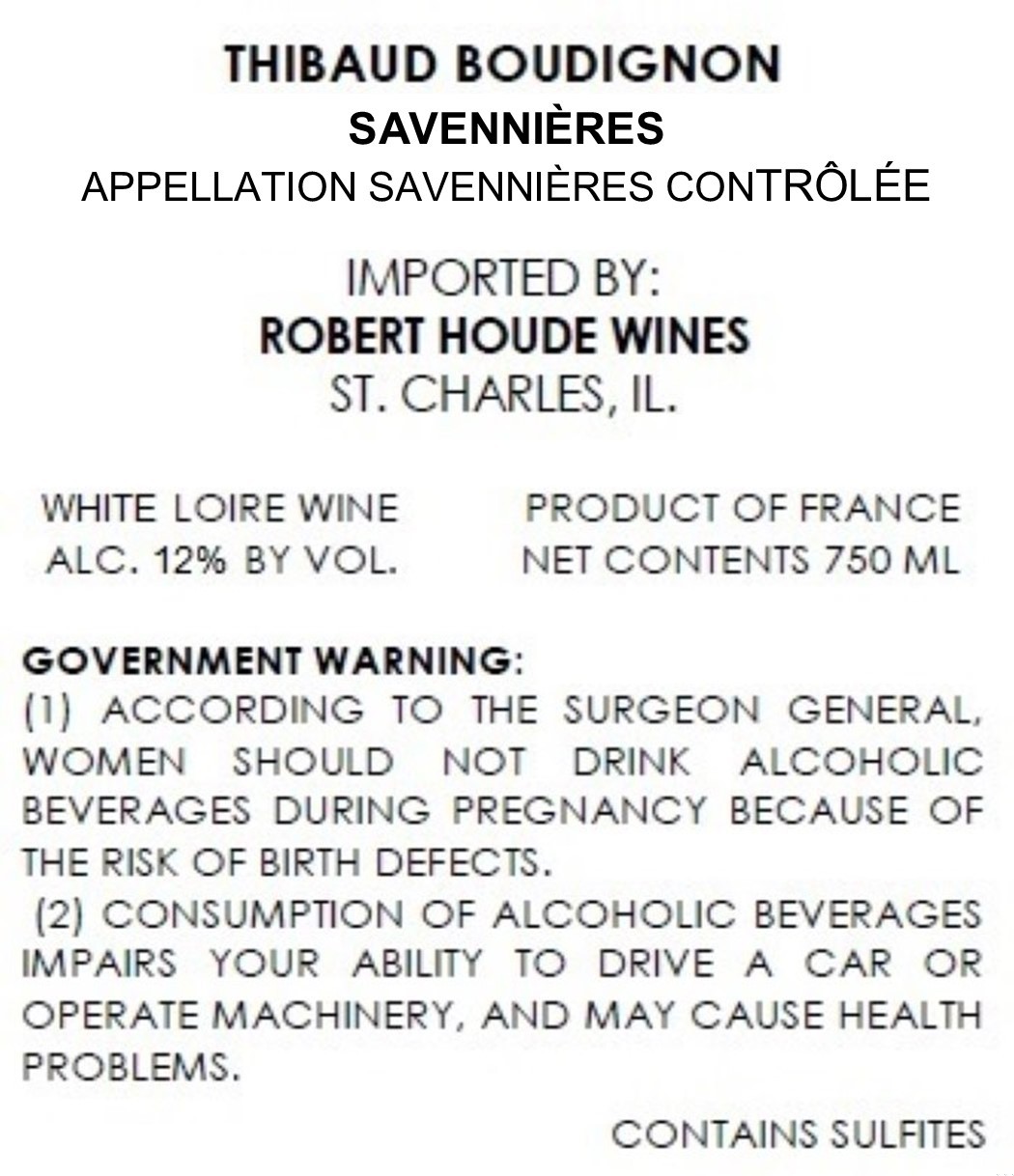 THIBAUD BOUDIGNON
SAVENNIÈRES
APPELLATION SAVENNIÈRES CONTRÔLÉE

IMPORTED BY:
ROBERT HOUDE WINES
ST. CHARLES, IL.

WHITE LOIRE WINE
ALC. 12% BY VOL.

PRODUCT OF FRANCE
NET CONTENTS 750 ML

GOVERNMENT WARNING:
(1) ACCORDING TO THE SURGEON GENERAL, WOMEN SHOULD NOT DRINK ALCOHOLIC BEVERAGES DURING PREGNANCY BECAUSE OF THE RISK OF BIRTH DEFECTS.
(2) CONSUMPTION OF ALCOHOLIC BEVERAGES IMPAIRS YOUR ABILITY TO DRIVE A CAR OR OPERATE MACHINERY, AND MAY CAUSE HEALTH PROBLEMS.

CONTAINS SULFITES